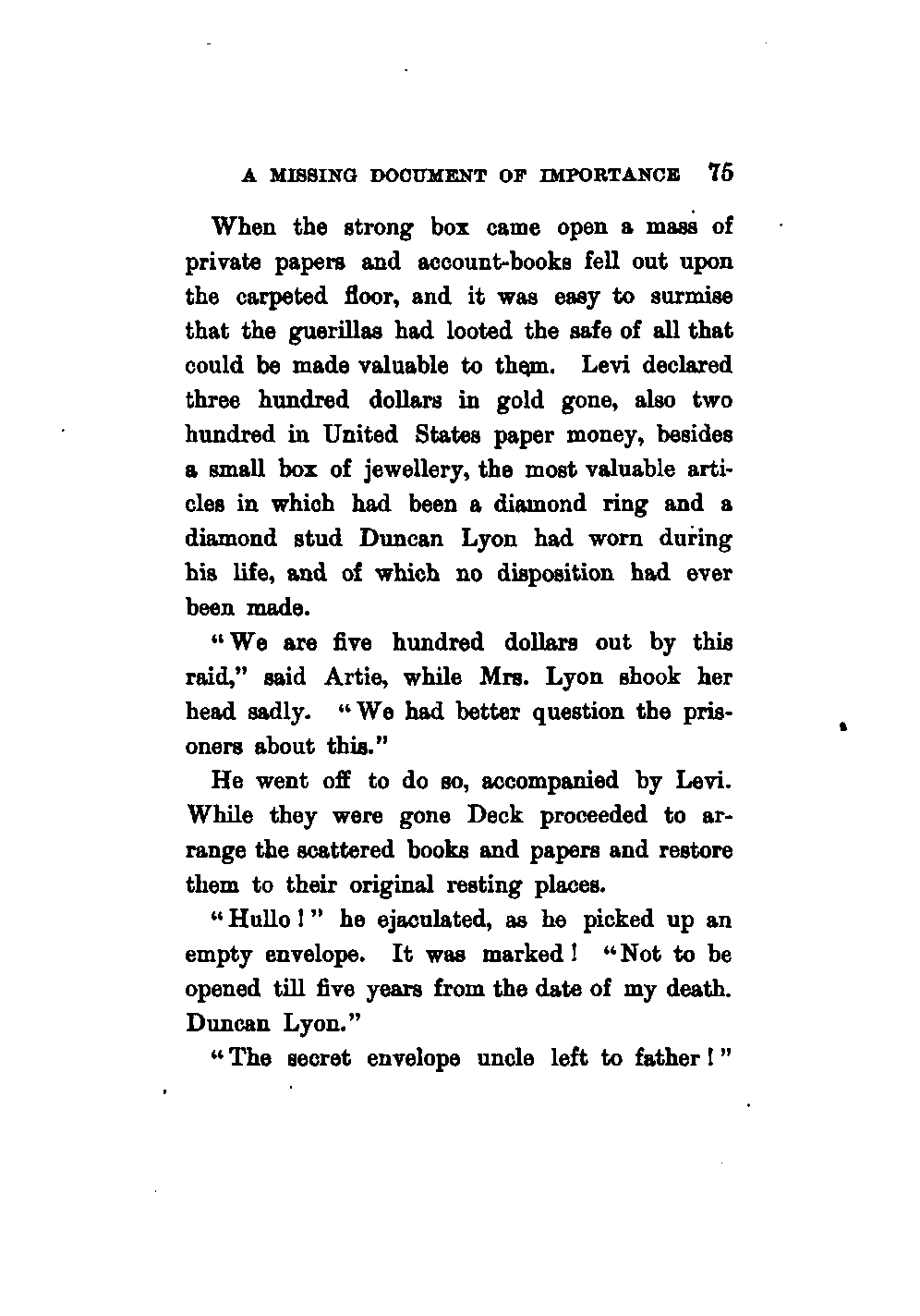 A MISSING DOCUMENT OF IMPORTANCE 75

When the strong box came open a mass of private papers and account-books fell out upon the carpeted floor, and it was easy to surmise that the guerillas had looted the safe of all that could be made valuable to them. Levi declared three hundred dollars in gold gone, also two hundred in United States paper money, besides a small box of jewellery, the most valuable articles in which had been a diamond ring and a diamond stud Duncan Lyon had worn during his life, and of which no disposition had ever been made.

"We are five hundred dollars out by this raid," said Artie, while Mrs. Lyon shook her head sadly. "We had better question the prisoners about this."

He went off to do so, accompanied by Levi. While they were gone Deck proceeded to arrange the scattered books and papers and restore them to their original resting places.

"Hullo!" he ejaculated, as he picked up an empty envelope. It was marked! "Not to be opened till five years from the date of my death. Duncan Lyon."

"The secret envelope uncle left to father!"